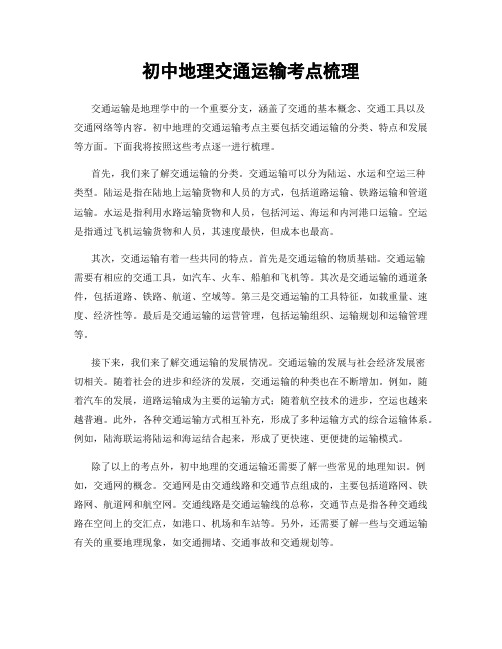 初中地理交通运输考点梳理

交通运输是地理学中的一个重要分支，涵盖了交通的基本概念、交通工具以及交通网络等内容。初中地理的交通运输考点主要包括交通运输的分类、特点和发展等方面。下面我将按照这些考点逐一进行梳理。

首先，我们来了解交通运输的分类。交通运输可以分为陆运、水运和空运三种类型。陆运是指在陆地上运输货物和人员的方式，包括道路运输、铁路运输和管道运输。水运是指利用水路运输货物和人员，包括河运、海运和内河港口运输。空运是指通过飞机运输货物和人员，其速度最快，但成本也最高。

其次，交通运输有着一些共同的特点。首先是交通运输的物质基础。交通运输需要有相应的交通工具，如汽车、火车、船舶和飞机等。其次是交通运输的通道条件，包括道路、铁路、航道、空域等。第三是交通运输的工具特征，如载重量、速度、经济性等。最后是交通运输的运营管理，包括运输组织、运输规划和运输管理等。

接下来，我们来了解交通运输的发展情况。交通运输的发展与社会经济发展密切相关。随着社会的进步和经济的发展，交通运输的种类也在不断增加。例如，随着汽车的发展，道路运输成为主要的运输方式；随着航空技术的进步，空运也越来越普遍。此外，各种交通运输方式相互补充，形成了多种运输方式的综合运输体系。例如，陆海联运将陆运和海运结合起来，形成了更快速、更便捷的运输模式。

除了以上的考点外，初中地理的交通运输还需要了解一些常见的地理知识。例如，交通网的概念。交通网是由交通线路和交通节点组成的，主要包括道路网、铁路网、航道网和航空网。交通线路是交通运输线的总称，交通节点是指各种交通线路在空间上的交汇点，如港口、机场和车站等。另外，还需要了解一些与交通运输有关的重要地理现象，如交通拥堵、交通事故和交通规划等。